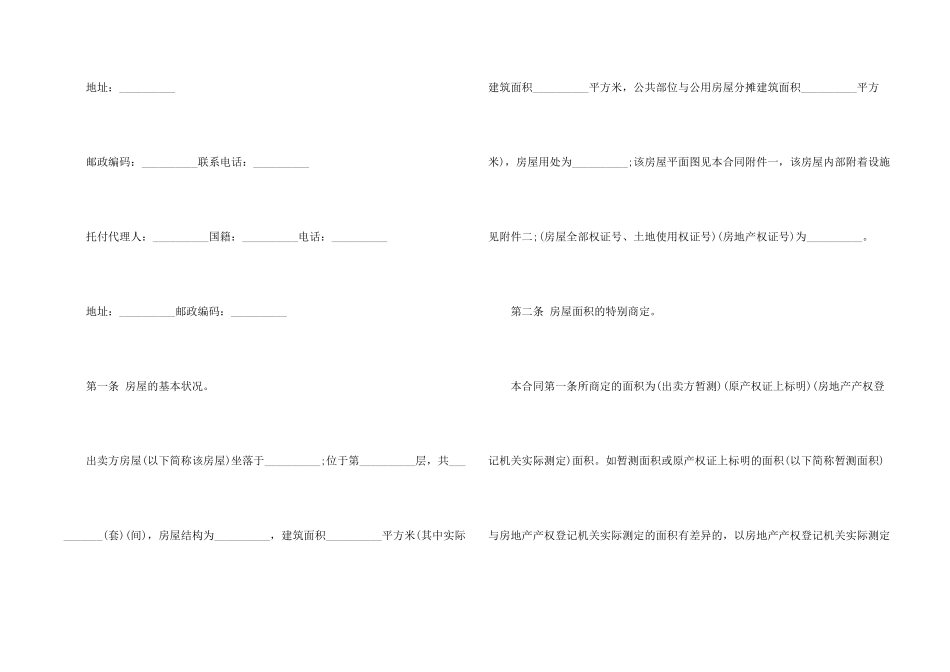 地址：__________

邮政编码：__________联系电话：__________

托付代理人：__________国籍：__________电话：__________

地址：__________邮政编码：__________

第一条 房屋的基本状况。

出卖方房屋(以下简称该房屋)坐落于__________;位于第__________层，共__________(套)(间)，房屋结构为__________，建筑面积__________平方米(其中实际建筑面积__________平方米，公共部位与公用房屋分摊建筑面积__________平方米)，房屋用处为__________;该房屋平面图见本合同附件一，该房屋内部附着设施见附件二;(房屋全部权证号、土地使用权证号)(房地产权证号)为__________。

第二条 房屋面积的特别商定。

本合同第一条所商定的面积为(出卖方暂测)(原产权证上标明)(房地产产权登记机关实际测定)面积。如暂测面积或原产权证上标明的面积(以下简称暂测面积)与房地产产权登记机关实际测定的面积有差异的，以房地产产权登记机关实际测定